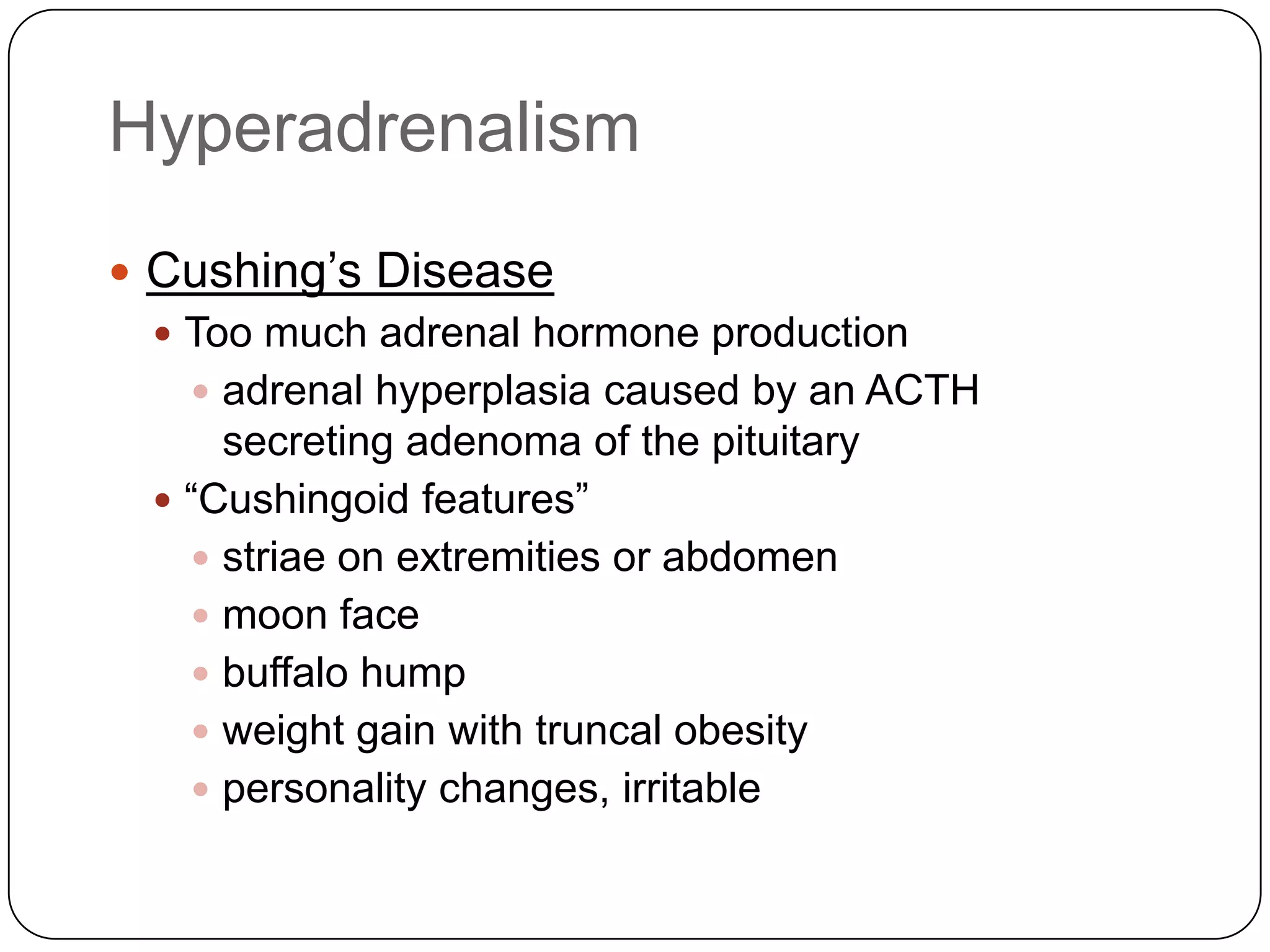 Hyperadrenalism

• Cushing's Disease
• Too much adrenal hormone production
• adrenal hyperplasia caused by an ACTH secreting adenoma of the pituitary
• "Cushingoid features"
• striae on extremities or abdomen
• moon face
• buffalo hump
• weight gain with truncal obesity
• personality changes, irritable